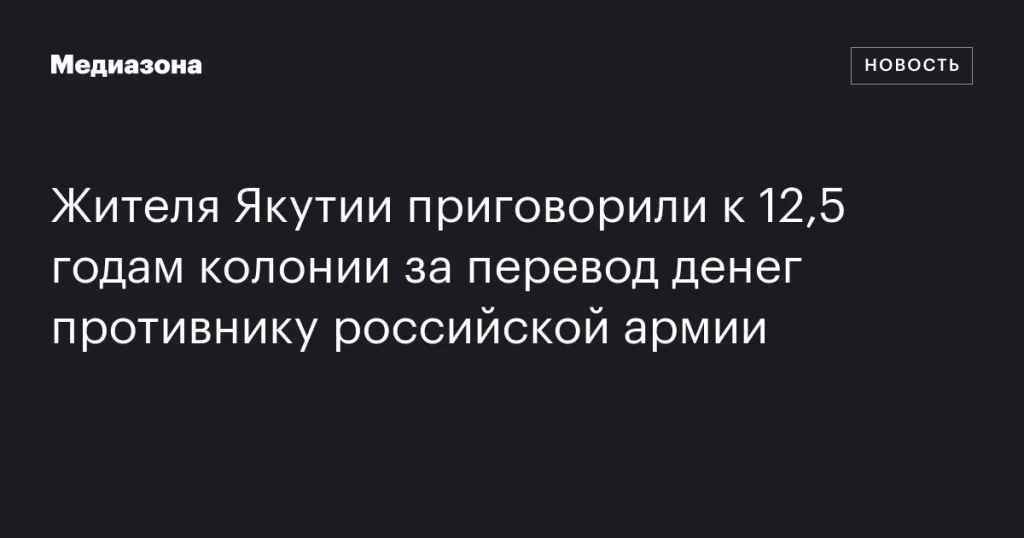 Медиазона

НОВОСТЬ

Жителя Якутии приговорили к 12,5 годам колонии за перевод денег противнику российской армии